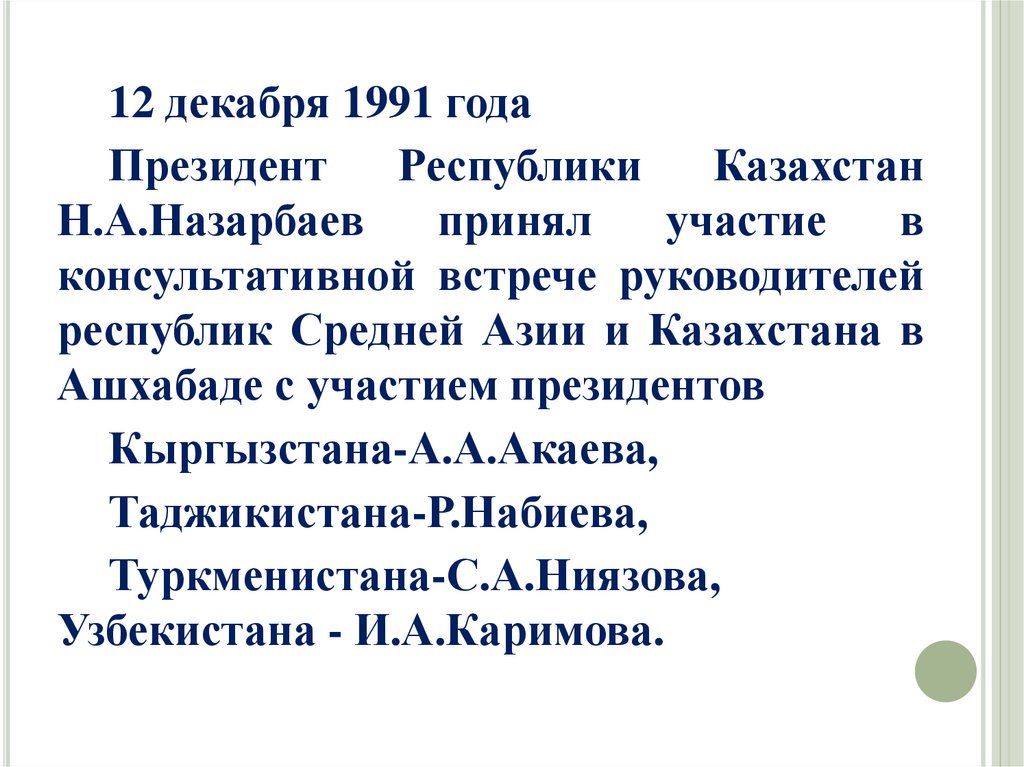 12 декабря 1991 года

Президент Республики Казахстан Н.А.Назарбаев принял участие в консультативной встрече руководителей республик Средней Азии и Казахстана в Ашхабаде с участием президентов

Кыргызстана-А.А.Акаева,

Таджикистана-Р.Набиева,

Туркменистана-С.А.Ниязова, Узбекистана - И.А.Каримова.